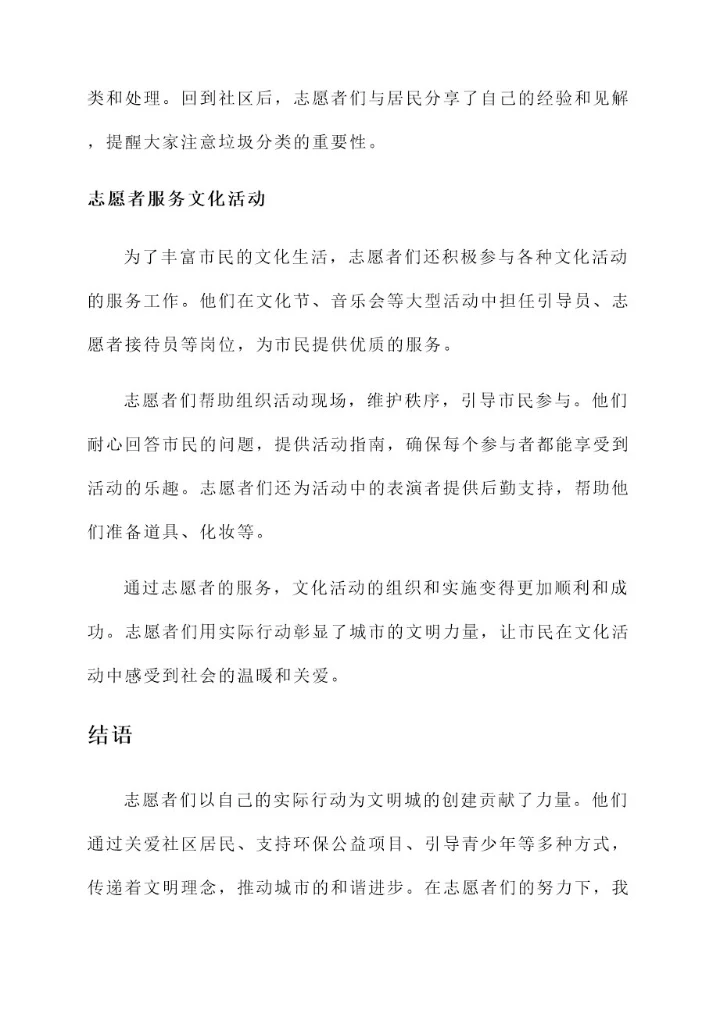 类和处理。回到社区后，志愿者们与居民分享了自己的经验和见解，提醒大家注意垃圾分类的重要性。

志愿者服务文化活动

为了丰富市民的文化生活，志愿者们还积极参与各种文化活动的服务工作。他们在文化节、音乐会等大型活动中担任引导员、志愿者接待员等岗位，为市民提供优质的服务。

志愿者们帮助组织活动现场，维护秩序，引导市民参与。他们耐心回答市民的问题，提供活动指南，确保每个参与者都能享受到活动的乐趣。志愿者们还为活动中的表演者提供后勤支持，帮助他们准备道具、化妆等。

通过志愿者的服务，文化活动的组织和实施变得更加顺利和成功。志愿者们用实际行动彰显了城市的文明力量，让市民在文化活动中感受到社会的温暖和关爱。

结语

志愿者们以自己的实际行动为文明城的创建贡献了力量。他们通过关爱社区居民、支持环保公益项目、引导青少年等多种方式，传递着文明理念，推动城市的和谐进步。在志愿者们的努力下，我